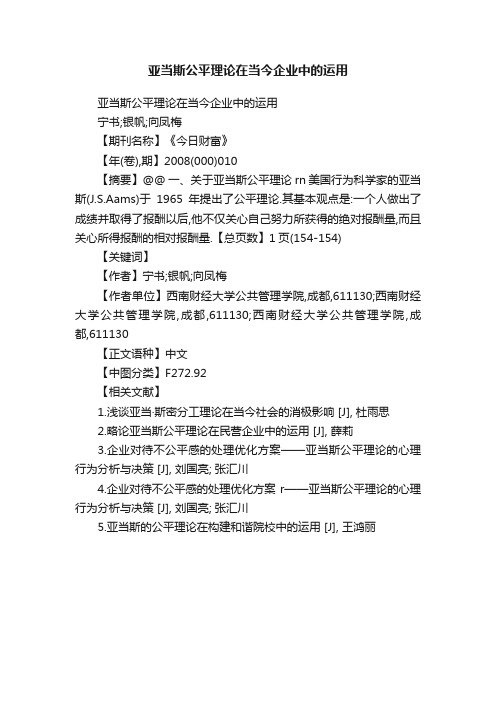 亚当斯公平理论在当今企业中的运用

亚当斯公平理论在当今企业中的运用

宁书;银帆;向凤梅

【期刊名称】《今日财富》

【年(卷),期】2008(000)010

【摘要】@@ 一、关于亚当斯公平理论 rn 美国行为科学家的亚当斯(J.S.Aams)于 1965 年提出了公平理论.其基本观点是:一个人做出了成绩并取得了报酬以后,他不仅关心自己努力所获得的绝对报酬量,而且关心所得报酬的相对报酬量.【总页数】1 页(154-154)

【关键词】

【作者】宁书;银帆;向凤梅

【作者单位】西南财经大学公共管理学院,成都,611130;西南财经大学公共管理学院,成都,611130;西南财经大学公共管理学院,成都,611130

【正文语种】中文

【中图分类】F272.92

【相关文献】

1.浅谈亚当·斯密分工理论在当今社会的消极影响 [J], 杜雨思

2.略论亚当斯公平理论在民营企业中的运用 [J], 薛莉

3.企业对待不公平感的处理优化方案——亚当斯公平理论的心理行为分析与决策 [J], 刘国亮; 张汇川

4.企业对待不公平感的处理优化方案 r——亚当斯公平理论的心理行为分析与决策 [J], 刘国亮; 张汇川

5.亚当斯的公平理论在构建和谐院校中的运用 [J], 王鸿丽